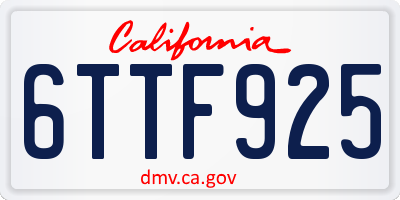 California

6TTF925

dmv.ca.gov